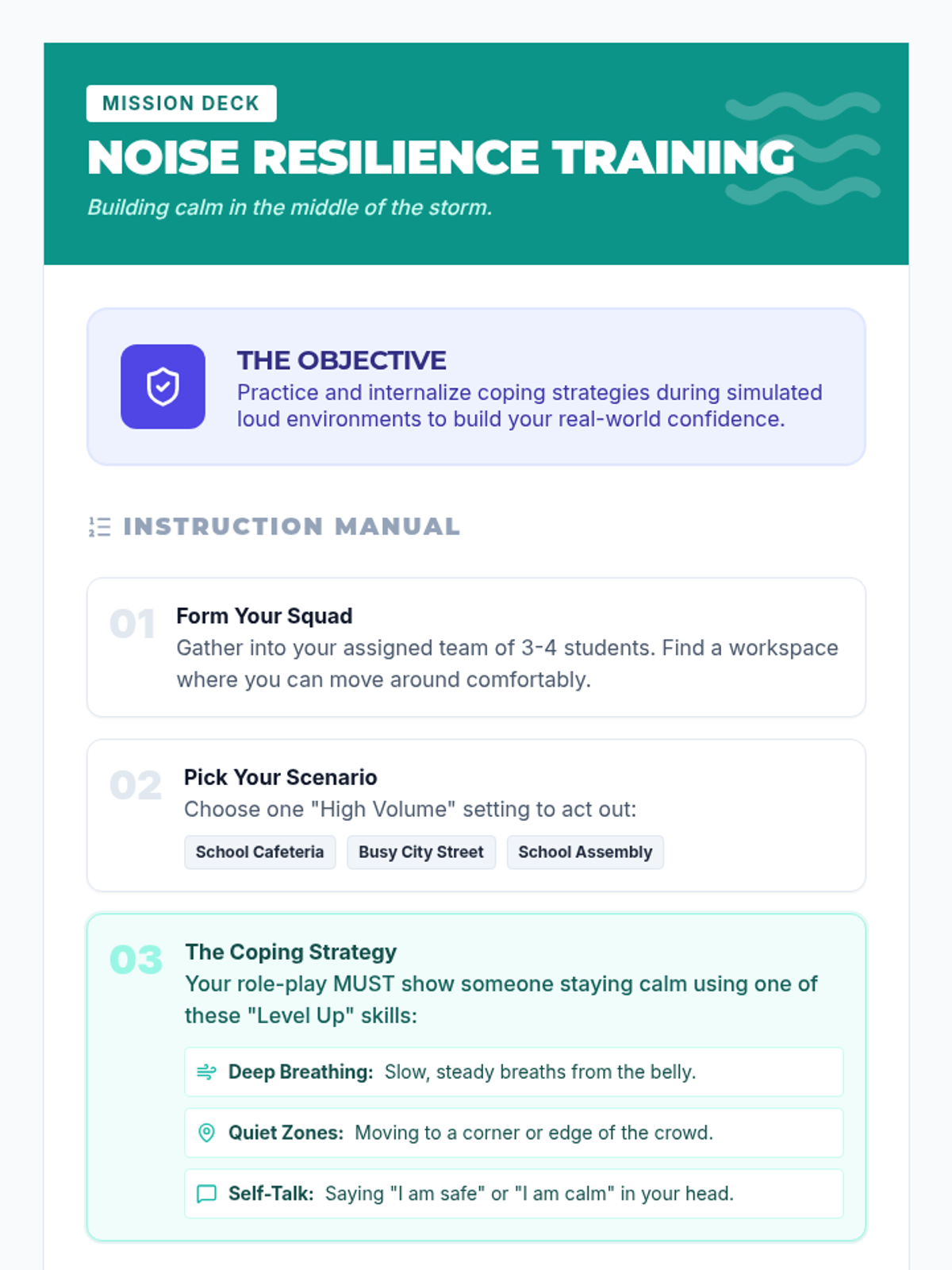 MISSION DECK

NOISE RESILIENCE TRAINING

Building calm in the middle of the storm.

THE OBJECTIVE

Practice and internalize coping strategies during simulated loud environments to build your real-world confidence.

INSTRUCTION MANUAL

01 Form Your Squad

Gather into your assigned team of 3-4 students. Find a workspace where you can move around comfortably.

02 Pick Your Scenario

Choose one "High Volume" setting to act out:

School Cafeteria Busy City Street School Assembly

03 The Coping Strategy

Your role-play MUST show someone staying calm using one of these "Level Up" skills:

Deep Breathing: Slow, steady breaths from the belly.

Quiet Zones: Moving to a corner or edge of the crowd.

Self-Talk: Saying "I am safe" or "I am calm" in your head.